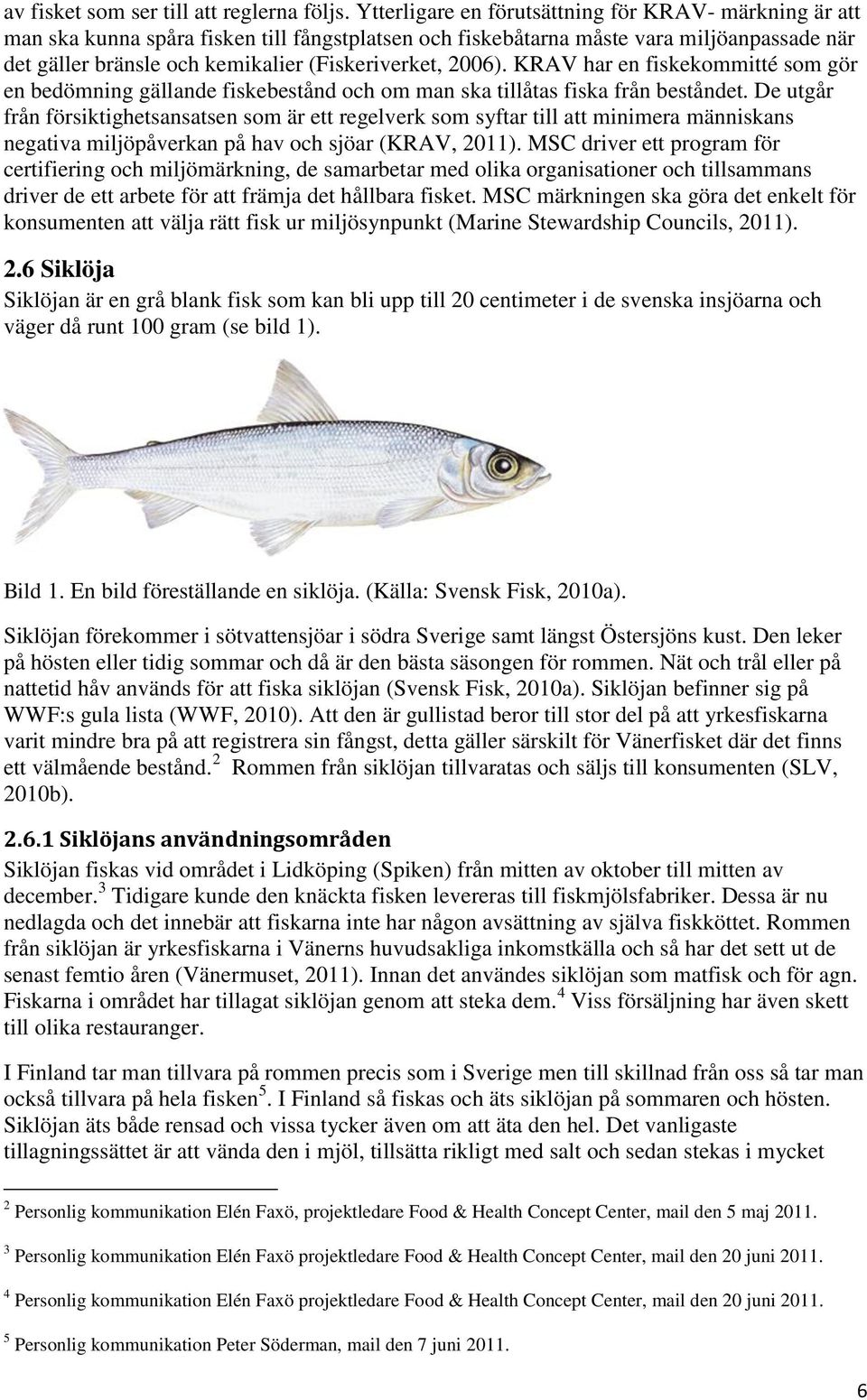 av fisket som ser till att reglerna följs. Ytterligare en förutsättning för KRAV- märkning är att man ska kunna spåra fisken till fångstplatsen och fiskebåtarna måste vara miljöanpassade när det gäller bränsle och kemikalier (Fiskeriverket, 2006). KRAV har en fiskekommitté som gör en bedömning gällande fiskebestånd och om man ska tillåtas fiska från beståndet. De utgår från försiktighetsansatsen som är ett regelverk som syftar till att minimera människans negativa miljöpåverkan på hav och sjöar (KRAV, 2011). MSC driver ett program för certifiering och miljömärkning, de samarbetar med olika organisationer och tillsammans driver de ett arbete för att främja det hållbara fisket. MSC märkningen ska göra det enkelt för konsumenten att välja rätt fisk ur miljösynpunkt (Marine Stewardship Councils, 2011).

2.6 Siklöja

Siklöjan är en grå blank fisk som kan bli upp till 20 centimeter i de svenska insjöarna och väger då runt 100 gram (se bild 1).

Bild 1. En bild föreställande en siklöja. (Källa: Svensk Fisk, 2010a).

Siklöjan förekommer i sötvattensjöar i södra Sverige samt längst Östersjöns kust. Den leker på hösten eller tidig sommar och då är den bästa säsongen för rommen. Nät och trål eller på nattetid håv används för att fiska siklöjan (Svensk Fisk, 2010a). Siklöjan befinner sig på WWF:s gula lista (WWF, 2010). Att den är gullistad beror till stor del på att yrkesfiskarna varit mindre bra på att registrera sin fångst, detta gäller särskilt för Vänerfisket där det finns ett välmående bestånd.$^2$ Rommen från siklöjan tillvaratas och säljs till konsumenten (SLV, 2010b).

2.6.1 Siklöjans användningsområden

Siklöjan fiskas vid området i Lidköping (Spiken) från mitten av oktober till mitten av december.$^3$ Tidigare kunde den knäckta fisken levereras till fiskmjölsfabriker. Dessa är nu nedlagda och det innebär att fiskarna inte har någon avsättning av själva fiskköttet. Rommen från siklöjan är yrkesfiskarna i Vänerns huvudsakliga inkomstkälla och så har det sett ut de senast femtio åren (Vänermuset, 2011). Innan det användes siklöjan som matfisk och för agn. Fiskarna i området har tillagat siklöjan genom att steka dem.$^4$ Viss försäljning har även skett till olika restauranger.

I Finland tar man tillvara på rommen precis som i Sverige men till skillnad från oss så tar man också tillvara på hela fisken$^5$. I Finland så fiskas och äts siklöjan på sommaren och hösten. Siklöjan äts både rensad och vissa tycker även om att äta den hel. Det vanligaste tillagningssättet är att vända den i mjöl, tillsätta rikligt med salt och sedan stekas i mycket

$^2$ Personlig kommunikation Elén Faxö, projektledare Food & Health Concept Center, mail den 5 maj 2011.

$^3$ Personlig kommunikation Elén Faxö projektledare Food & Health Concept Center, mail den 20 juni 2011.

$^4$ Personlig kommunikation Elén Faxö projektledare Food & Health Concept Center, mail den 20 juni 2011.

$^5$ Personlig kommunikation Peter Söderman, mail den 7 juni 2011.

6